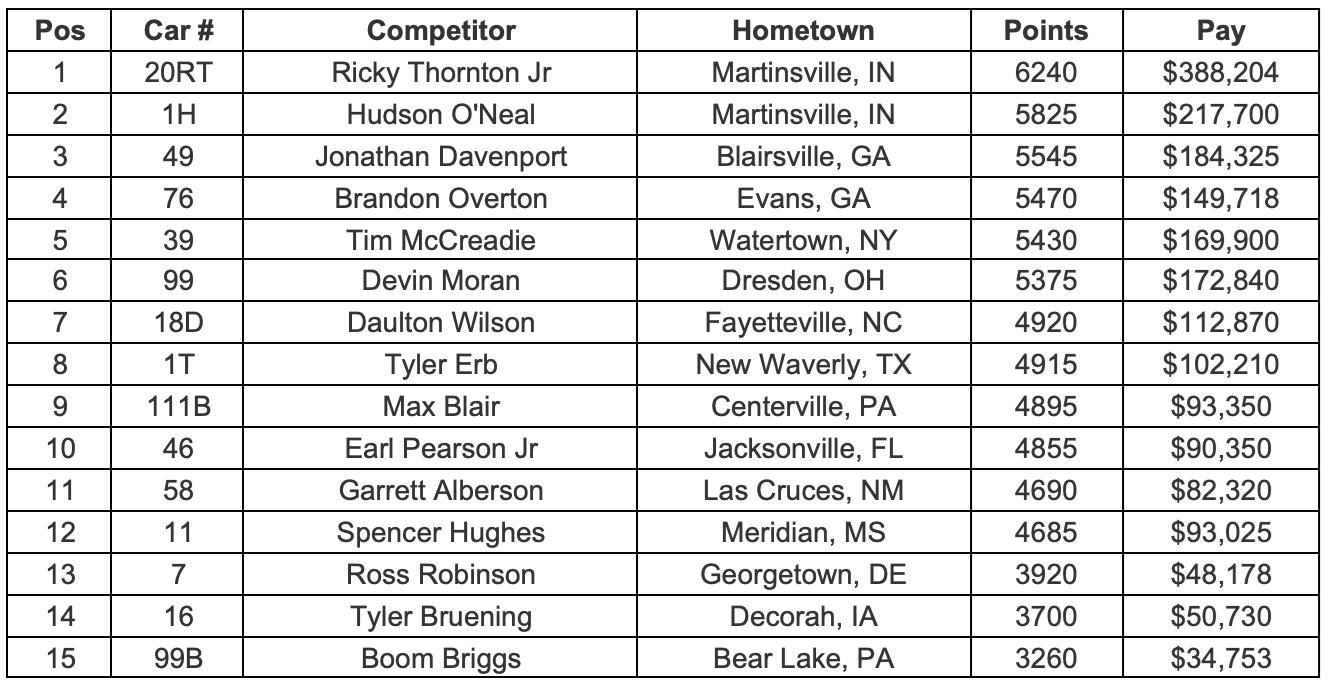 | Pos | Car # | Competitor | Hometown | Points | Pay |
|---|---|---|---|---|---|
| 1 | 20RT | Ricky Thornton Jr | Martinsville, IN | 6240 | \$388,204 |
| 2 | 1H | Hudson O'Neal | Martinsville, IN | 5825 | \$217,700 |
| 3 | 49 | Jonathan Davenport | Blairsville, GA | 5545 | \$184,325 |
| 4 | 76 | Brandon Overton | Evans, GA | 5470 | \$149,718 |
| 5 | 39 | Tim McCreadie | Watertown, NY | 5430 | \$169,900 |
| 6 | 99 | Devin Moran | Dresden, OH | 5375 | \$172,840 |
| 7 | 18D | Daulton Wilson | Fayetteville, NC | 4920 | \$112,870 |
| 8 | 1T | Tyler Erb | New Waverly, TX | 4915 | \$102,210 |
| 9 | 111B | Max Blair | Centerville, PA | 4895 | \$93,350 |
| 10 | 46 | Earl Pearson Jr | Jacksonville, FL | 4855 | \$90,350 |
| 11 | 58 | Garrett Alberson | Las Cruces, NM | 4690 | \$82,320 |
| 12 | 11 | Spencer Hughes | Meridian, MS | 4685 | \$93,025 |
| 13 | 7 | Ross Robinson | Georgetown, DE | 3920 | \$48,178 |
| 14 | 16 | Tyler Bruening | Decorah, IA | 3700 | \$50,730 |
| 15 | 99B | Boom Briggs | Bear Lake, PA | 3260 | \$34,753 |